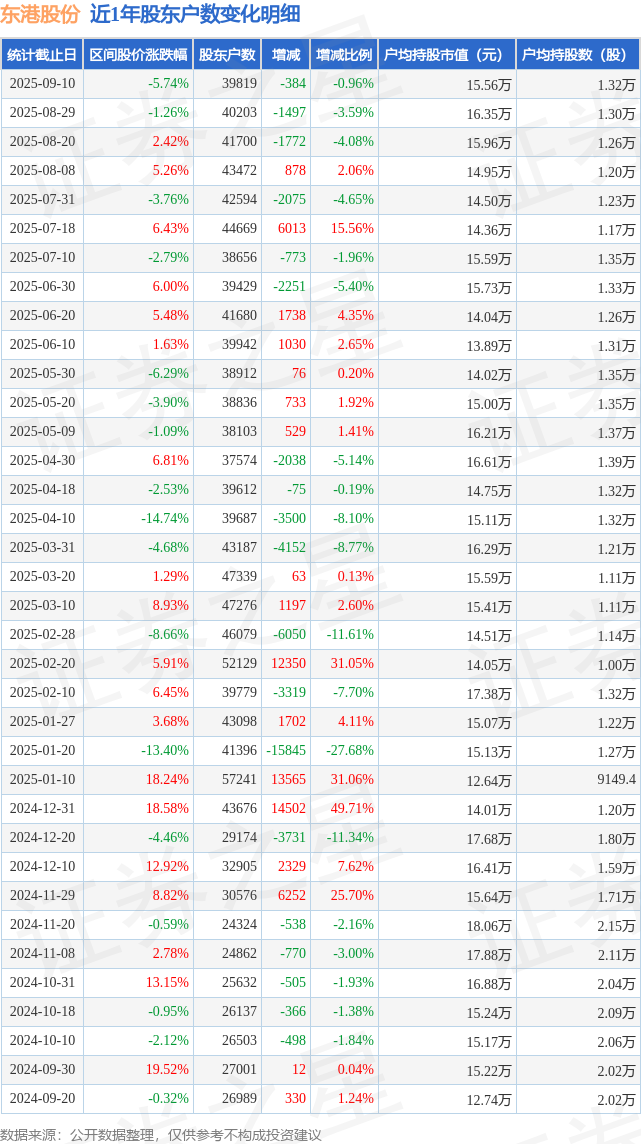 东港股份 近1年股东户数变化明细

| 统计截止日 | 区间股价涨跌幅 | 股东户数 | 增减 | 增减比例 | 户均持股市值（元） | 户均持股数（股） |
|---|---|---|---|---|---|---|
| 2025-09-10 | -5.74% | 39819 | -384 | -0.96% | 15.56万 | 1.32万 |
| 2025-08-29 | -1.26% | 40203 | -1497 | -3.59% | 16.35万 | 1.30万 |
| 2025-08-20 | 2.42% | 41700 | -1772 | -4.08% | 15.96万 | 1.26万 |
| 2025-08-08 | 5.26% | 43472 | 878 | 2.06% | 14.95万 | 1.20万 |
| 2025-07-31 | -3.76% | 42594 | -2075 | -4.65% | 14.50万 | 1.23万 |
| 2025-07-18 | 6.43% | 44669 | 6013 | 15.56% | 14.36万 | 1.17万 |
| 2025-07-10 | -2.79% | 38656 | -773 | -1.96% | 15.59万 | 1.35万 |
| 2025-06-30 | 6.00% | 39429 | -2251 | -5.40% | 15.73万 | 1.33万 |
| 2025-06-20 | 5.48% | 41680 | 1738 | 4.35% | 14.04万 | 1.26万 |
| 2025-06-10 | 1.63% | 39942 | 1030 | 2.65% | 13.89万 | 1.31万 |
| 2025-05-30 | -6.29% | 38912 | 76 | 0.20% | 14.02万 | 1.35万 |
| 2025-05-20 | -3.90% | 38836 | 733 | 1.92% | 15.00万 | 1.35万 |
| 2025-05-09 | -1.09% | 38103 | 529 | 1.41% | 16.21万 | 1.37万 |
| 2025-04-30 | 6.81% | 37574 | -2038 | -5.14% | 16.61万 | 1.39万 |
| 2025-04-18 | -2.53% | 39612 | -75 | -0.19% | 14.75万 | 1.32万 |
| 2025-04-10 | -14.74% | 39687 | -3500 | -8.10% | 15.11万 | 1.32万 |
| 2025-03-31 | -4.68% | 43187 | -4152 | -8.77% | 16.29万 | 1.21万 |
| 2025-03-20 | 1.29% | 47339 | 63 | 0.13% | 15.59万 | 1.11万 |
| 2025-03-10 | 8.93% | 47276 | 1197 | 2.60% | 15.41万 | 1.11万 |
| 2025-02-28 | -8.66% | 46079 | -6050 | -11.61% | 14.51万 | 1.14万 |
| 2025-02-20 | 5.91% | 52129 | 12350 | 31.05% | 14.05万 | 1.00万 |
| 2025-02-10 | 6.45% | 39779 | -3319 | -7.70% | 17.38万 | 1.32万 |
| 2025-01-27 | 3.68% | 43098 | 1702 | 4.11% | 15.07万 | 1.22万 |
| 2025-01-20 | -13.40% | 41396 | -15845 | -27.68% | 15.13万 | 1.27万 |
| 2025-01-10 | 18.24% | 57241 | 13565 | 31.06% | 12.64万 | 9149.4 |
| 2024-12-31 | 18.58% | 43676 | 14502 | 49.71% | 14.01万 | 1.20万 |
| 2024-12-20 | -4.46% | 29174 | -3731 | -11.34% | 17.68万 | 1.80万 |
| 2024-12-10 | 12.92% | 32905 | 2329 | 7.62% | 16.41万 | 1.59万 |
| 2024-11-29 | 8.82% | 30576 | 6252 | 25.70% | 15.64万 | 1.71万 |
| 2024-11-20 | -0.59% | 24324 | -538 | -2.16% | 18.06万 | 2.15万 |
| 2024-11-08 | 2.78% | 24862 | -770 | -3.00% | 17.88万 | 2.11万 |
| 2024-10-31 | 13.15% | 25632 | -505 | -1.93% | 16.88万 | 2.04万 |
| 2024-10-18 | -0.95% | 26137 | -366 | -1.38% | 15.24万 | 2.09万 |
| 2024-10-10 | -2.12% | 26503 | -498 | -1.84% | 15.17万 | 2.06万 |
| 2024-09-30 | 19.52% | 27001 | 12 | 0.04% | 15.22万 | 2.02万 |
| 2024-09-20 | -0.32% | 26989 | 330 | 1.24% | 12.74万 | 2.02万 |

数据来源：公开数据整理，仅供参考不构成投资建议